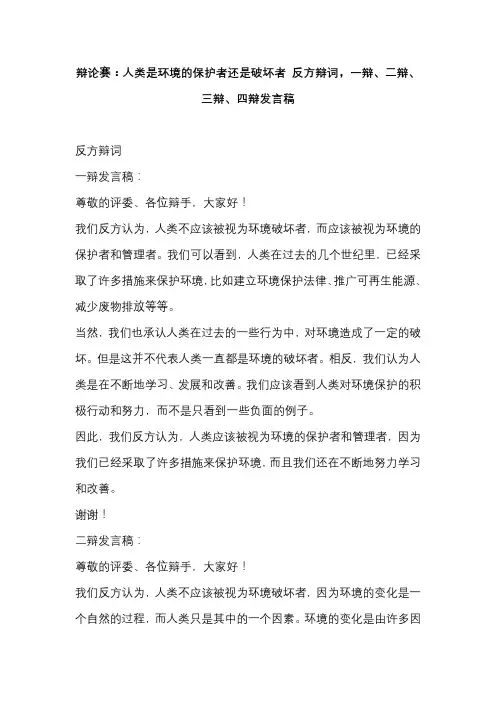 辩论赛：人类是环境的保护者还是破坏者 反方辩词，一辩、二辩、三辩、四辩发言稿

反方辩词

一辩发言稿：

尊敬的评委、各位辩手，大家好！

我们反方认为，人类不应该被视为环境破坏者，而应该被视为环境的保护者和管理者。我们可以看到，人类在过去的几个世纪里，已经采取了许多措施来保护环境，比如建立环境保护法律、推广可再生能源、减少废物排放等等。

当然，我们也承认人类在过去的一些行为中，对环境造成了一定的破坏。但是这并不代表人类一直都是环境的破坏者。相反，我们认为人类是在不断地学习、发展和改善。我们应该看到人类对环境保护的积极行动和努力，而不是只看到一些负面的例子。

因此，我们反方认为，人类应该被视为环境的保护者和管理者，因为我们已经采取了许多措施来保护环境，而且我们还在不断地努力学习和改善。

谢谢！

二辩发言稿：

尊敬的评委、各位辩手，大家好！

我们反方认为，人类不应该被视为环境破坏者，因为环境的变化是一个自然的过程，而人类只是其中的一个因素。环境的变化是由许多因